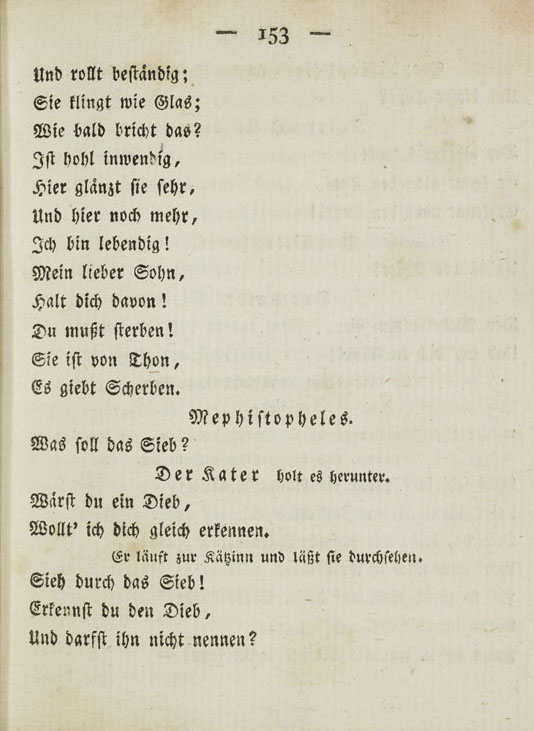 — 153 —

Und rollt beständig;
Sie klingt wie Glas;
Wie bald bricht das?
Ist hohl inwendig,
Hier glänzt sie sehr,
Und hier noch mehr,
Ich bin lebendig!
Mein lieber Sohn,
Halt dich davon!
Du mußt sterben!
Sie ist von Thon,
Es giebt Scherben.

Mephistopheles.

Was soll das Sieb?

Der Kater holt es herunter.

Wärst du ein Dieb,
Wollt' ich dich gleich erkennen.

Er läuft zur Kätzinn und läßt sie durchsehen.

Sieh durch das Sieb!
Erkennst du den Dieb,
Und darfst ihn nicht nennen?